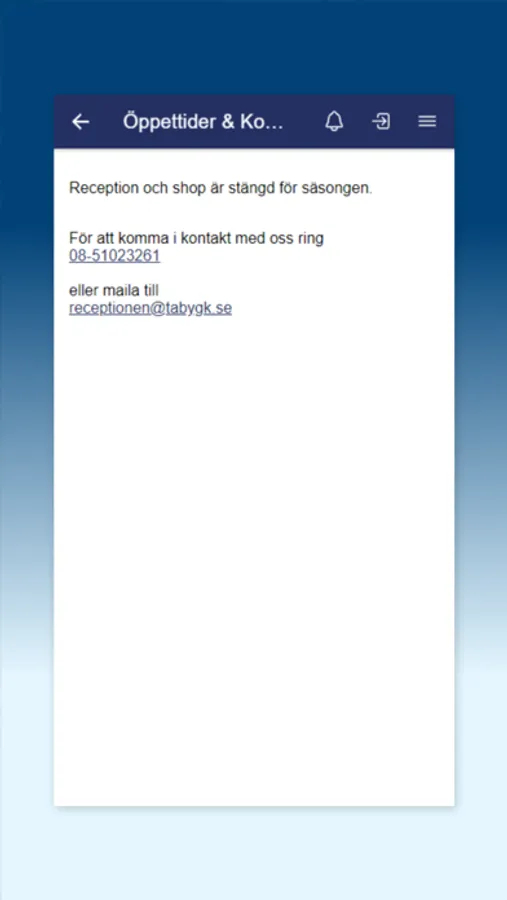 Öppettider & Ko...

Reception och shop är stängd för säsongen.

För att komma i kontakt med oss ring
08-51023261

eller maila till
receptionen@tabygk.se